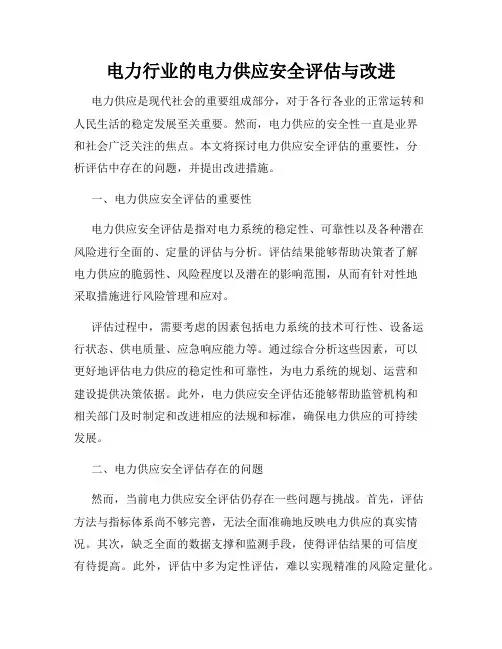 电力行业的电力供应安全评估与改进

电力供应是现代社会的重要组成部分，对于各行各业的正常运转和人民生活的稳定发展至关重要。然而，电力供应的安全性一直是业界和社会广泛关注的焦点。本文将探讨电力供应安全评估的重要性，分析评估中存在的问题，并提出改进措施。

一、电力供应安全评估的重要性

电力供应安全评估是指对电力系统的稳定性、可靠性以及各种潜在风险进行全面的、定量的评估与分析。评估结果能够帮助决策者了解电力供应的脆弱性、风险程度以及潜在的影响范围，从而有针对性地采取措施进行风险管理和应对。

评估过程中，需要考虑的因素包括电力系统的技术可行性、设备运行状态、供电质量、应急响应能力等。通过综合分析这些因素，可以更好地评估电力供应的稳定性和可靠性，为电力系统的规划、运营和建设提供决策依据。此外，电力供应安全评估还能够帮助监管机构和相关部门及时制定和改进相应的法规和标准，确保电力供应的可持续发展。

二、电力供应安全评估存在的问题

然而，当前电力供应安全评估仍存在一些问题与挑战。首先，评估方法与指标体系尚不够完善，无法全面准确地反映电力供应的真实情况。其次，缺乏全面的数据支撑和监测手段，使得评估结果的可信度有待提高。此外，评估中多为定性评估，难以实现精准的风险定量化。